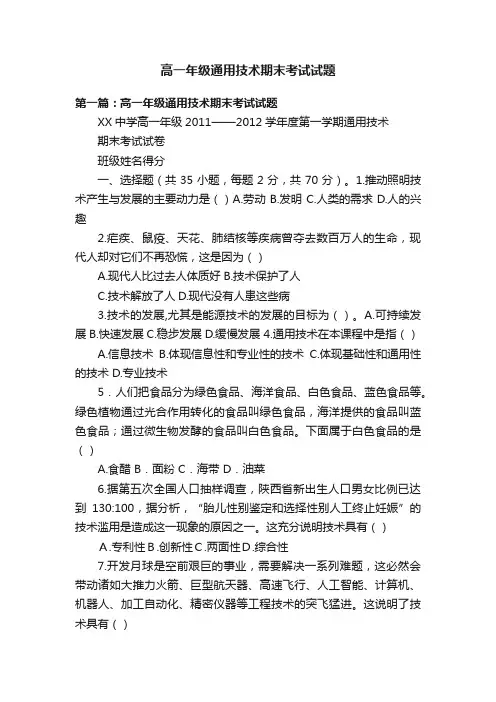 高一年级通用技术期末考试试题

第一篇：高一年级通用技术期末考试试题

XX 中学高一年级 2011——2012 学年度第一学期通用技术

期末考试试卷

班级姓名得分

一、选择题（共 35 小题，每题 2 分，共 70 分）。1.推动照明技术产生与发展的主要动力是（ ）A.劳动 B.发明 C.人类的需求 D.人的兴趣

2.疟疾、鼠疫、天花、肺结核等疾病曾夺去数百万人的生命，现代人却对它们不再恐慌，这是因为（ ）

A.现代人比过去人体质好 B.技术保护了人

C.技术解放了人 D.现代没有人患这些病

3.技术的发展,尤其是能源技术的发展的目标为（ ）。A.可持续发展 B.快速发展 C.稳步发展 D.缓慢发展 4.通用技术在本课程中是指（ ）

A.信息技术 B.体现信息性和专业性的技术 C.体现基础性和通用性的技术 D.专业技术

5．人们把食品分为绿色食品、海洋食品、白色食品、蓝色食品等。绿色植物通过光合作用转化的食品叫绿色食品，海洋提供的食品叫蓝色食品；通过微生物发酵的食品叫白色食品。下面属于白色食品的是（ ）

A.食醋 B．面粉 C．海带 D．油菜

6.据第五次全国人口抽样调查，陕西省新出生人口男女比例已达到 130:100，据分析，“胎儿性别鉴定和选择性别人工终止妊娠”的技术滥用是造成这一现象的原因之一。这充分说明技术具有（ ）

A.专利性 B.创新性 C.两面性 D.综合性

7.开发月球是空前艰巨的事业，需要解决一系列难题，这必然会带动诸如大推力火箭、巨型航天器、高速飞行、人工智能、计算机、机器人、加工自动化、精密仪器等工程技术的突飞猛进。这说明了技术具有（ ）